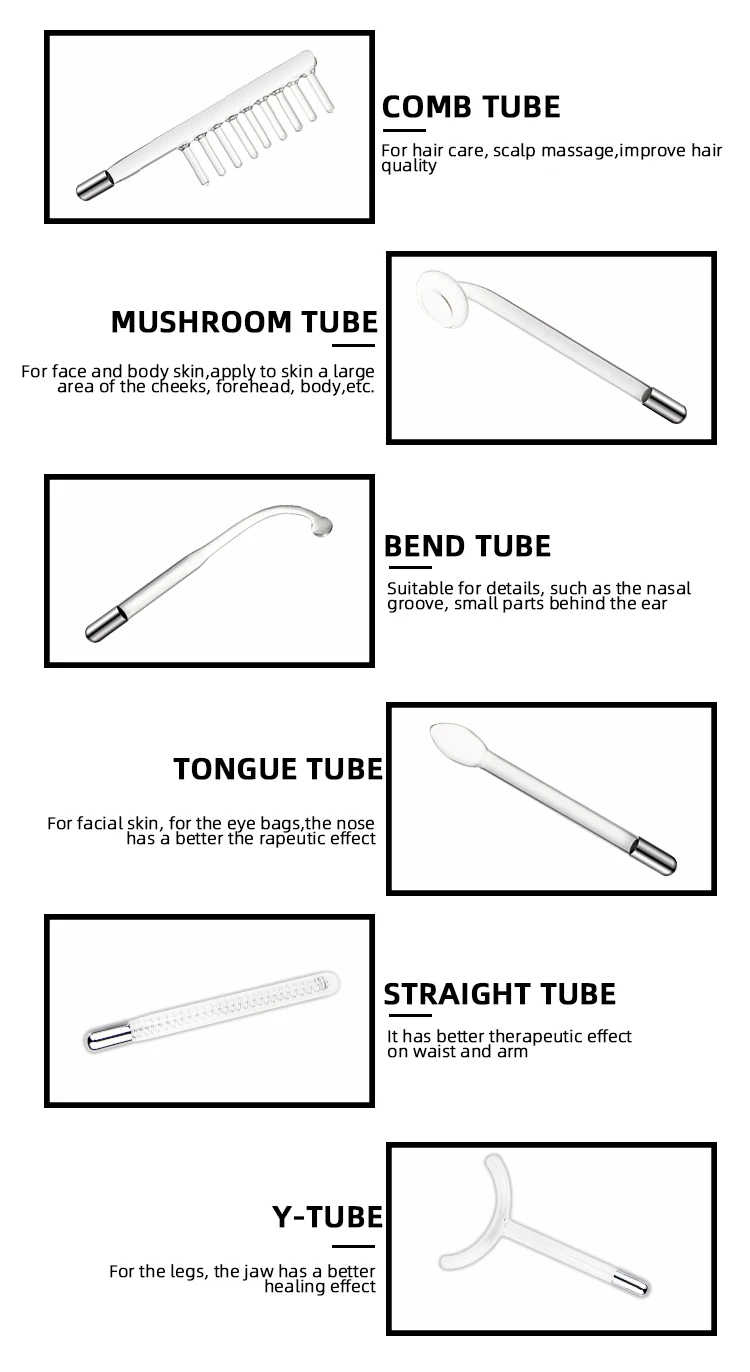 COMB TUBE

For hair care, scalp massage,improve hair quality

MUSHROOM TUBE

For face and body skin,apply to skin a large area of the cheeks, forehead, body,etc.

BEND TUBE

Suitable for details, such as the nasal groove, small parts behind the ear

TONGUE TUBE

For facial skin, for the eye bags,the nose has a better the rapeutic effect

STRAIGHT TUBE

It has better therapeutic effect on waist and arm

Y-TUBE

For the legs, the jaw has a better healing effect